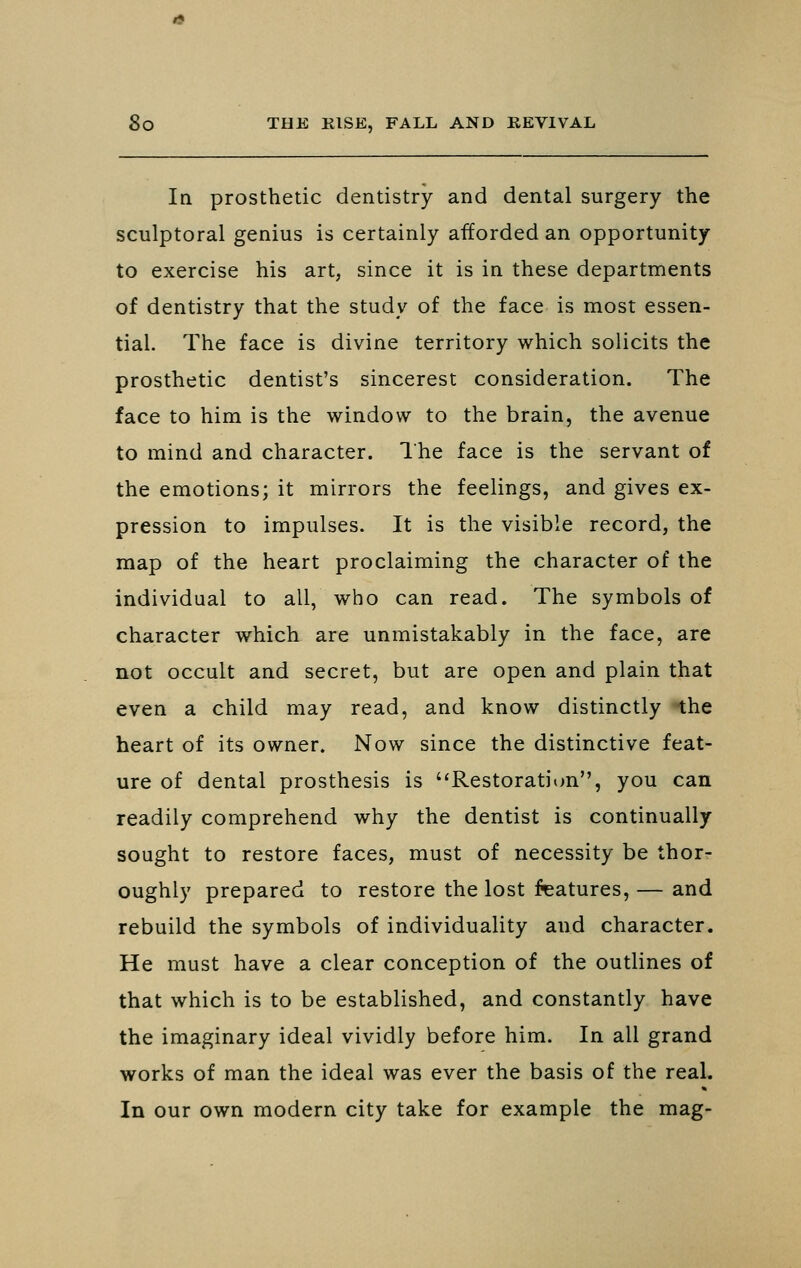 80 THE RISE, FALL AND REVIVAL

In prosthetic dentistry and dental surgery the sculptoral genius is certainly afforded an opportunity to exercise his art, since it is in these departments of dentistry that the study of the face is most essential. The face is divine territory which solicits the prosthetic dentist's sincerest consideration. The face to him is the window to the brain, the avenue to mind and character. The face is the servant of the emotions; it mirrors the feelings, and gives expression to impulses. It is the visible record, the map of the heart proclaiming the character of the individual to all, who can read. The symbols of character which are unmistakably in the face, are not occult and secret, but are open and plain that even a child may read, and know distinctly the heart of its owner. Now since the distinctive feature of dental prosthesis is "Restoration", you can readily comprehend why the dentist is continually sought to restore faces, must of necessity be thoroughly prepared to restore the lost features, — and rebuild the symbols of individuality and character. He must have a clear conception of the outlines of that which is to be established, and constantly have the imaginary ideal vividly before him. In all grand works of man the ideal was ever the basis of the real. In our own modern city take for example the mag-